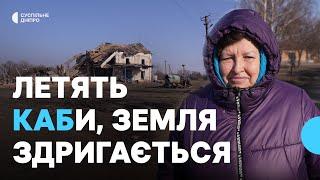 СУСПІЛЬНЕ ДНІПРО

ЛЕТЯТЬ КАБИ, ЗЕМЛЯ ЗДРИГАЄТЬСЯ